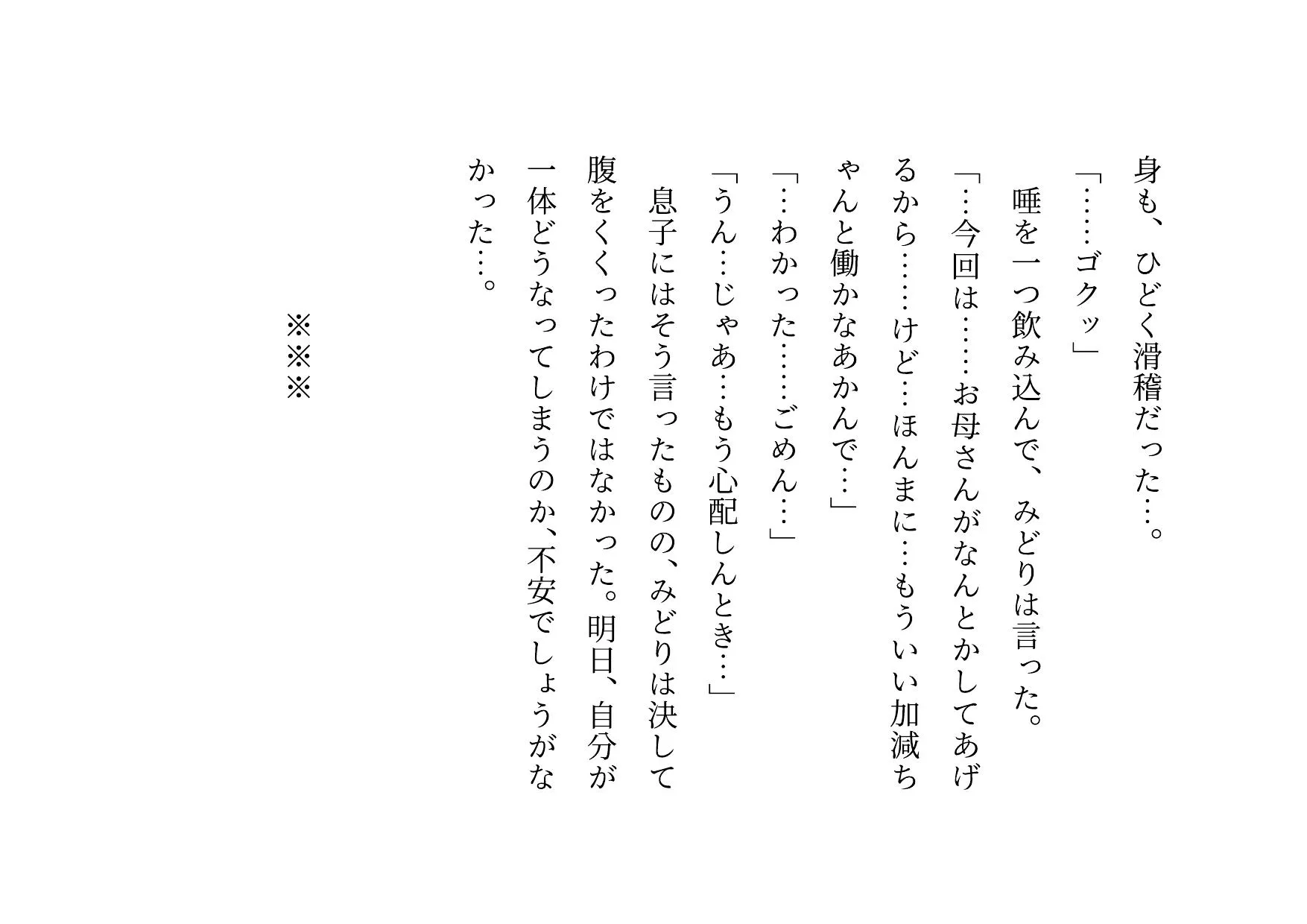 身も、ひどく滑稽だった…。

「……ゴクッ」

唾を一つ飲み込んで、みどりは言った。

「…今回は……お母さんがなんとかしてあげるから……けど…ほんまに…もういい加減ちゃんと働かなあかんで…」

「…わかった……ごめん…」

「うん…じゃあ…もう心配しんとき…」

息子にはそう言ったものの、みどりは決して腹をくくったわけではなかった。明日、自分が一体どうなってしまうのか、不安でしょうがなかった…。

※※※